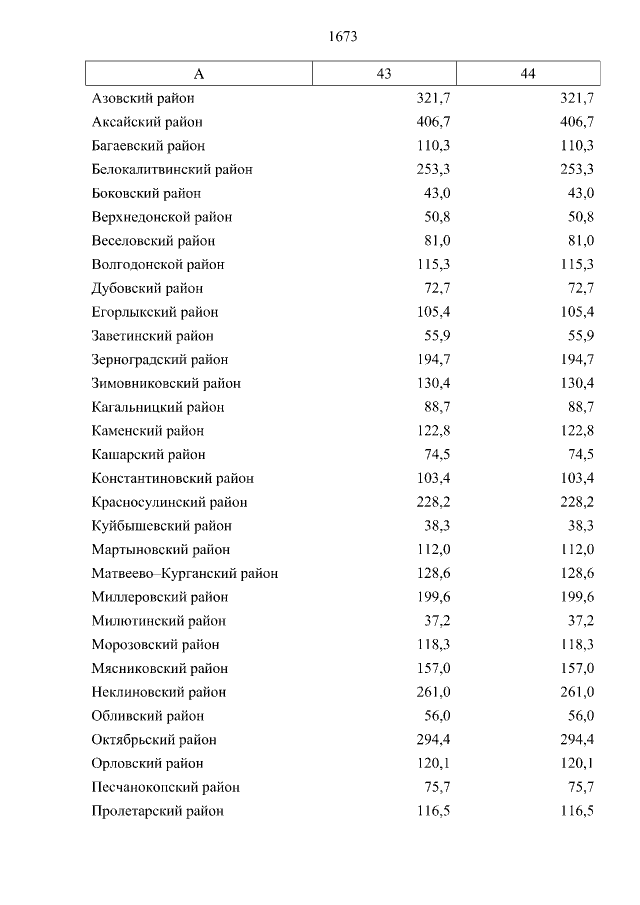 1673

| А | 43 | 44 |
|---|---|---|
| Азовский район | 321,7 | 321,7 |
| Аксайский район | 406,7 | 406,7 |
| Багаевский район | 110,3 | 110,3 |
| Белокалитвинский район | 253,3 | 253,3 |
| Боковский район | 43,0 | 43,0 |
| Верхнедонской район | 50,8 | 50,8 |
| Веселовский район | 81,0 | 81,0 |
| Волгодонской район | 115,3 | 115,3 |
| Дубовский район | 72,7 | 72,7 |
| Егорлыкский район | 105,4 | 105,4 |
| Заветинский район | 55,9 | 55,9 |
| Зерноградский район | 194,7 | 194,7 |
| Зимовниковский район | 130,4 | 130,4 |
| Кагальницкий район | 88,7 | 88,7 |
| Каменский район | 122,8 | 122,8 |
| Кашарский район | 74,5 | 74,5 |
| Константиновский район | 103,4 | 103,4 |
| Красносулинский район | 228,2 | 228,2 |
| Куйбышевский район | 38,3 | 38,3 |
| Мартыновский район | 112,0 | 112,0 |
| Матвеево–Курганский район | 128,6 | 128,6 |
| Миллеровский район | 199,6 | 199,6 |
| Милютинский район | 37,2 | 37,2 |
| Морозовский район | 118,3 | 118,3 |
| Мясниковский район | 157,0 | 157,0 |
| Неклиновский район | 261,0 | 261,0 |
| Обливский район | 56,0 | 56,0 |
| Октябрьский район | 294,4 | 294,4 |
| Орловский район | 120,1 | 120,1 |
| Песчанокопский район | 75,7 | 75,7 |
| Пролетарский район | 116,5 | 116,5 |